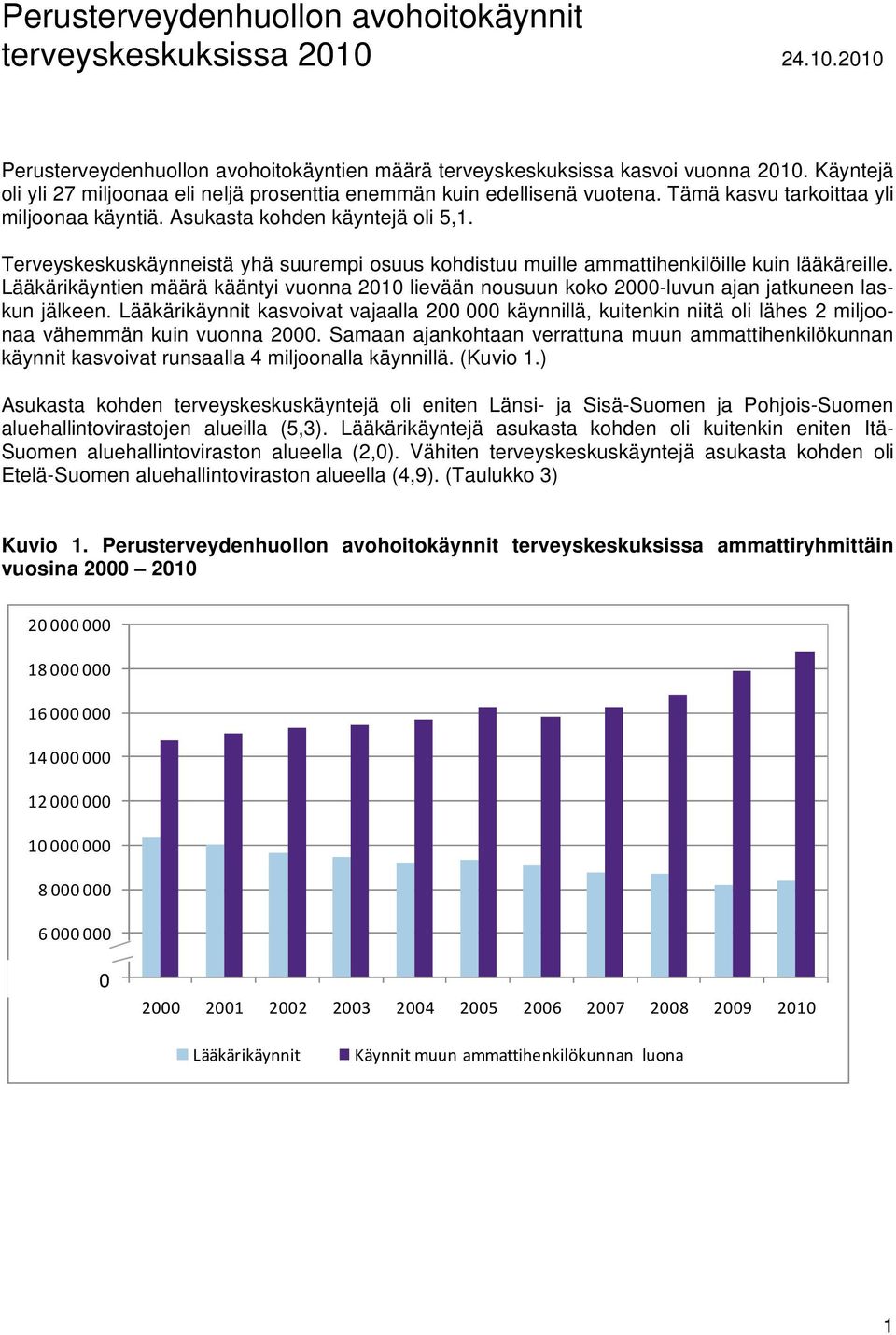 Perusterveydenhuollon avohoitokäynnit terveyskeskuksissa 2010

24.10.2010

Perusterveydenhuollon avohoitokäyntien määrä terveyskeskuksissa kasvoi vuonna 2010. Käyntejä oli yli 27 miljoonaa eli neljä prosenttia enemmän kuin edellisenä vuotena. Tämä kasvu tarkoittaa yli miljoonaa käyntiä. Asukasta kohden käyntejä oli 5,1.

Terveyskeskuskäynneistä yhä suurempi osuus kohdistuu muille ammattihenkilöille kuin lääkäreille. Lääkärikäyntien määrä kääntyi vuonna 2010 lievään nousuun koko 2000-luvun ajan jatkuneen laskun jälkeen. Lääkärikäynnit kasvoivat vajaalla 200 000 käynnillä, kuitenkin niitä oli lähes 2 miljoonaa vähemmän kuin vuonna 2000. Samaan ajankohtaan verrattuna muun ammattihenkilökunnan käynnit kasvoivat runsaalla 4 miljoonalla käynnillä. (Kuvio 1.)

Asukasta kohden terveyskeskuskäyntejä oli eniten Länsi- ja Sisä-Suomen ja Pohjois-Suomen aluehallintovirastojen alueilla (5,3). Lääkärikäyntejä asukasta kohden oli kuitenkin eniten Itä-Suomen aluehallintoviraston alueella (2,0). Vähiten terveyskeskuskäyntejä asukasta kohden oli Etelä-Suomen aluehallintoviraston alueella (4,9). (Taulukko 3)

Kuvio 1. Perusterveydenhuollon avohoitokäynnit terveyskeskuksissa ammattiryhmittäin vuosina 2000 – 2010

20 000 000
18 000 000
16 000 000
14 000 000
12 000 000
10 000 000
8 000 000
6 000 000
0

2000 2001 2002 2003 2004 2005 2006 2007 2008 2009 2010

Lääkärikäynnit
Käynnit muun ammattihenkilökunnan luona

1